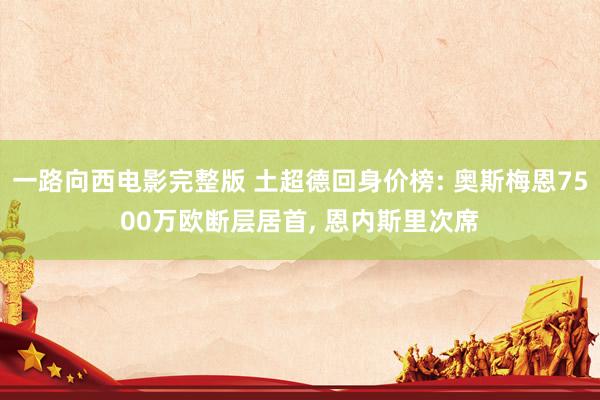 一路向西电影完整版 土超德回身价榜: 奥斯梅恩7500万欧断层居首, 恩内斯里次席